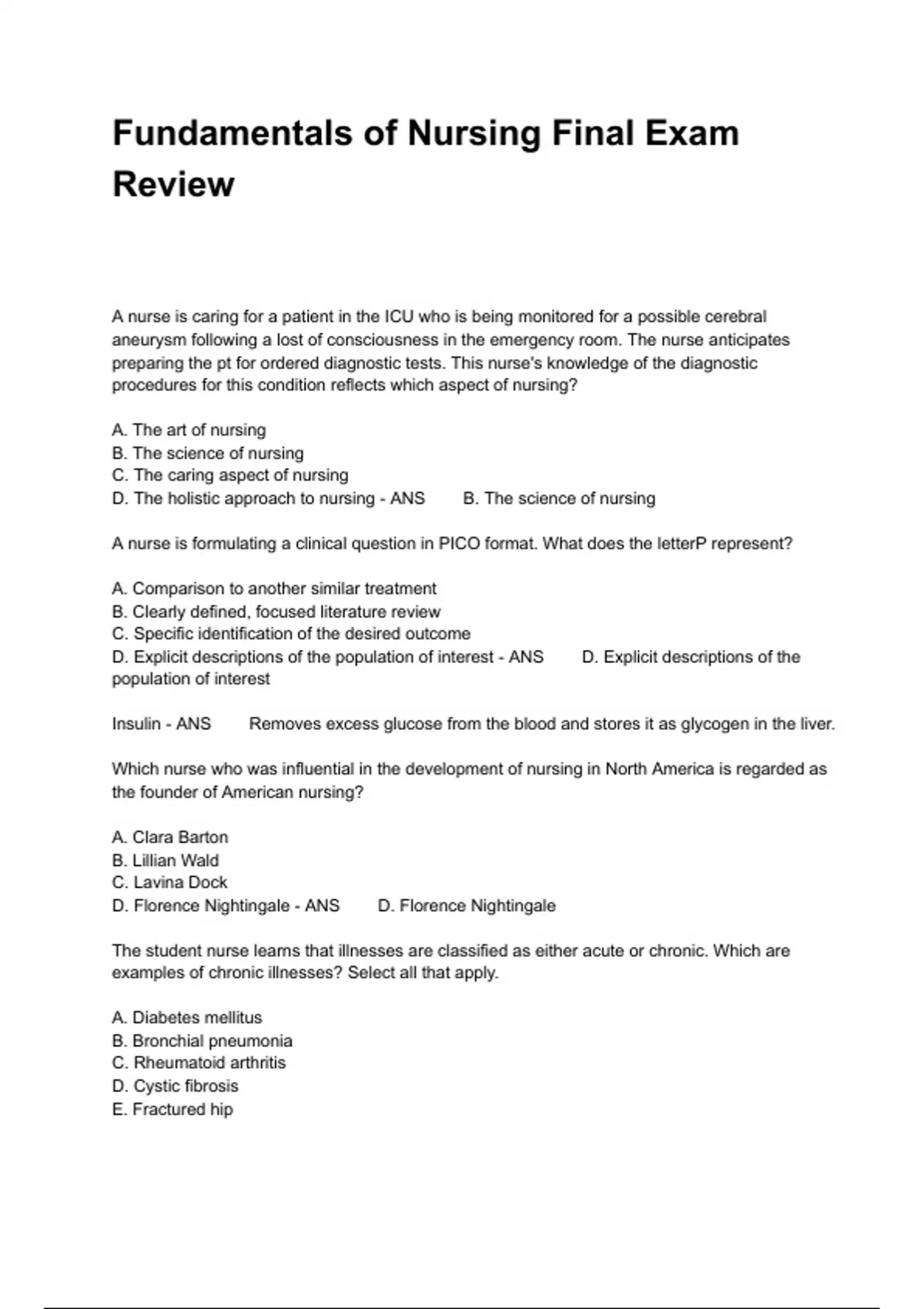 Fundamentals of Nursing Final Exam Review

A nurse is caring for a patient in the ICU who is being monitored for a possible cerebral aneurysm following a lost of consciousness in the emergency room. The nurse anticipates preparing the pt for ordered diagnostic tests. This nurse's knowledge of the diagnostic procedures for this condition reflects which aspect of nursing?

A. The art of nursing
B. The science of nursing
C. The caring aspect of nursing
D. The holistic approach to nursing - ANS B. The science of nursing

A nurse is formulating a clinical question in PICO format. What does the letterP represent?

A. Comparison to another similar treatment
B. Clearly defined, focused literature review
C. Specific identification of the desired outcome
D. Explicit descriptions of the population of interest - ANS D. Explicit descriptions of the population of interest

Insulin - ANS Removes excess glucose from the blood and stores it as glycogen in the liver.

Which nurse who was influential in the development of nursing in North America is regarded as the founder of American nursing?

A. Clara Barton
B. Lillian Wald
C. Lavina Dock
D. Florence Nightingale - ANS D. Florence Nightingale

The student nurse learns that illnesses are classified as either acute or chronic. Which are examples of chronic illnesses? Select all that apply.

A. Diabetes mellitus
B. Bronchial pneumonia
C. Rheumatoid arthritis
D. Cystic fibrosis
E. Fractured hip